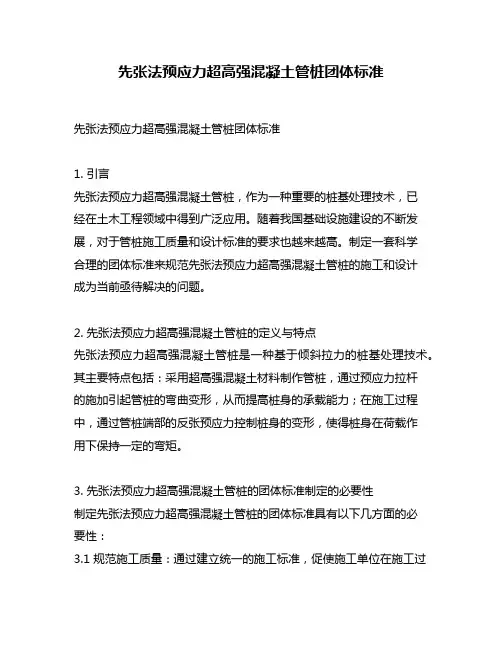 先张法预应力超高强混凝土管桩团体标准

先张法预应力超高强混凝土管桩团体标准

1. 引言
先张法预应力超高强混凝土管桩，作为一种重要的桩基处理技术，已经在土木工程领域中得到广泛应用。随着我国基础设施建设的不断发展，对于管桩施工质量和设计标准的要求也越来越高。制定一套科学合理的团体标准来规范先张法预应力超高强混凝土管桩的施工和设计成为当前亟待解决的问题。

2. 先张法预应力超高强混凝土管桩的定义与特点
先张法预应力超高强混凝土管桩是一种基于倾斜拉力的桩基处理技术。其主要特点包括：采用超高强混凝土材料制作管桩，通过预应力拉杆的施加引起管桩的弯曲变形，从而提高桩身的承载能力；在施工过程中，通过管桩端部的反张预应力控制桩身的变形，使得桩身在荷载作用下保持一定的弯矩。

3. 先张法预应力超高强混凝土管桩的团体标准制定的必要性
制定先张法预应力超高强混凝土管桩的团体标准具有以下几方面的必要性：
3.1 规范施工质量：通过建立统一的施工标准，促使施工单位在施工过